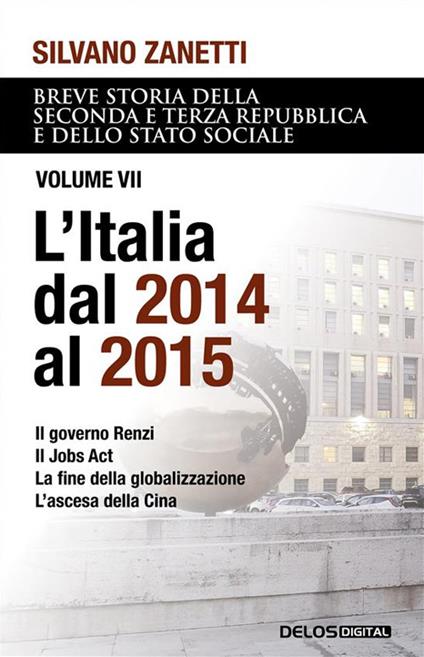 SILVANO ZANETTI

BREVE STORIA DELLA SECONDA E TERZA REPUBBLICA E DELLO STATO SOCIALE

VOLUME VII

L'Italia dal 2014 al 2015

Il governo Renzi
Il Jobs Act
La fine della globalizzazione
L'ascesa della Cina

DELOS DIGITAL